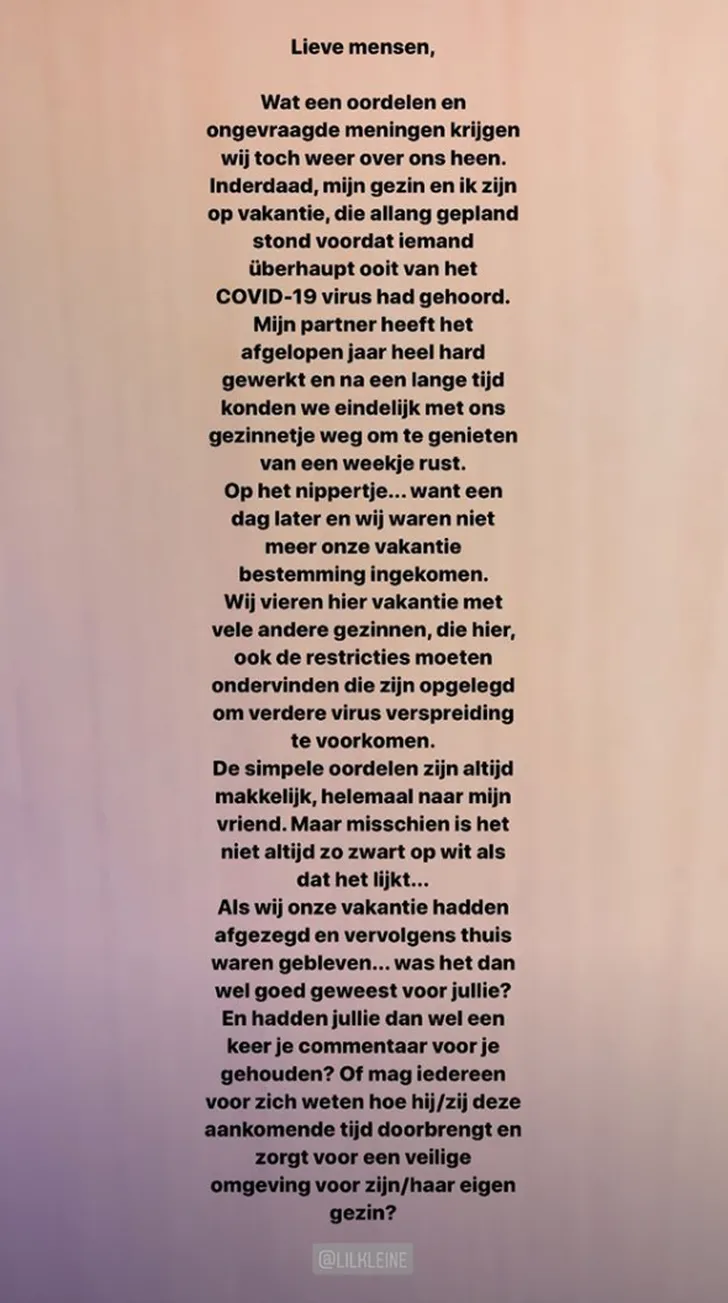 Lieve mensen,

Wat een oordelen en ongevraagde meningen krijgen wij toch weer over ons heen. Inderdaad, mijn gezin en ik zijn op vakantie, die allang gepland stond voordat iemand überhaupt ooit van het COVID-19 virus had gehoord. Mijn partner heeft het afgelopen jaar heel hard gewerkt en na een lange tijd konden we eindelijk met ons gezinnetje weg om te genieten van een weekje rust.
Op het nippertje... want een dag later en wij waren niet meer onze vakantie bestemming ingekomen.
Wij vieren hier vakantie met vele andere gezinnen, die hier, ook de restricties moeten ondervinden die zijn opgelegd om verdere virus verspreiding te voorkomen.
De simpele oordelen zijn altijd makkelijk, helemaal naar mijn vriend. Maar misschien is het niet altijd zo zwart op wit als dat het lijkt...
Als wij onze vakantie hadden afgezegd en vervolgens thuis waren gebleven... was het dan wel goed geweest voor jullie? En hadden jullie dan wel een keer je commentaar voor je gehouden? Of mag iedereen voor zich weten hoe hij/zij deze aankomende tijd doorbrengt en zorgt voor een veilige omgeving voor zijn/haar eigen gezin?

@LILKLEINE